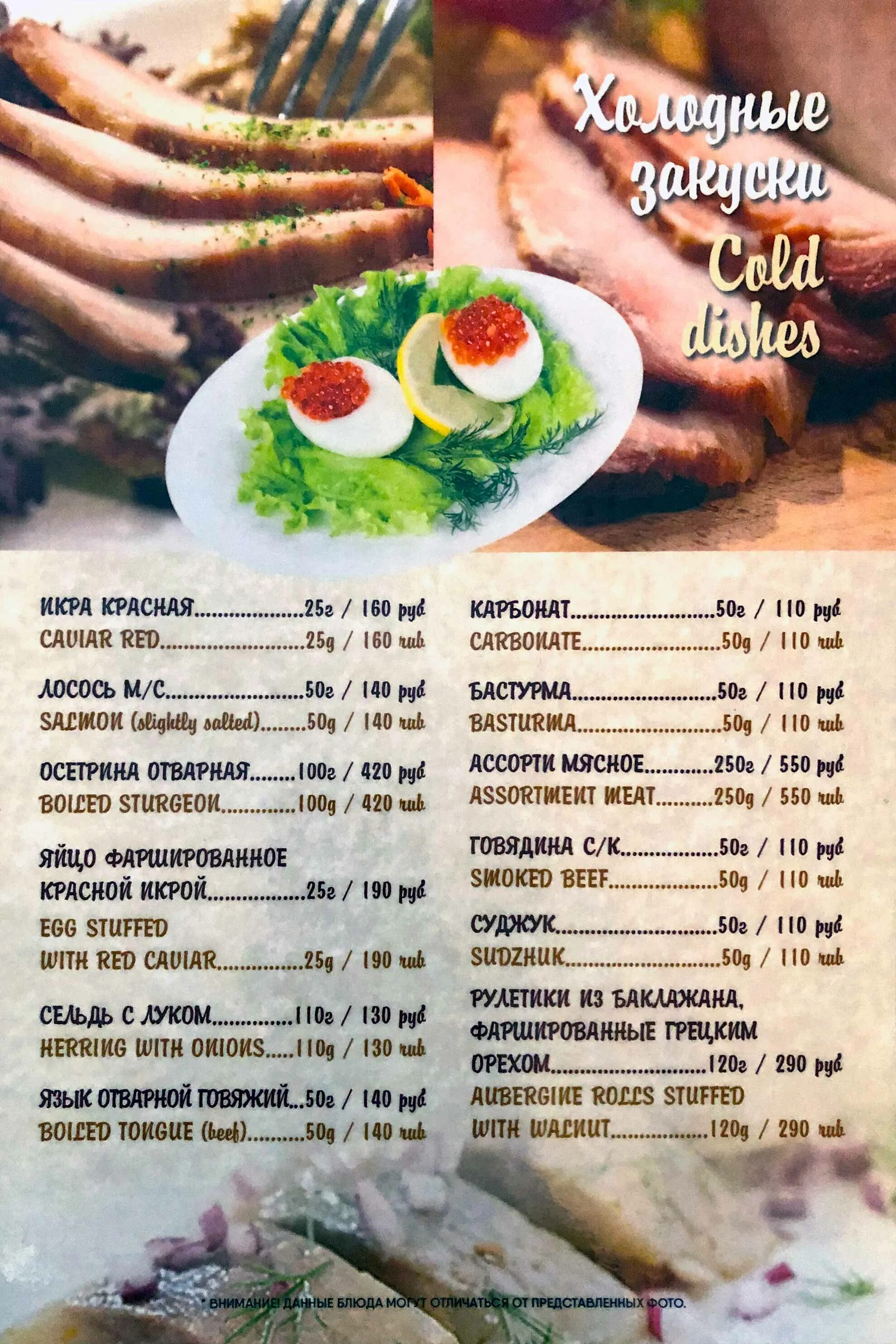 Холодные закуски
Cold dishes

ИКРА КРАСНАЯ 25г / 160 руб
CAVIAR RED 25g / 160 rub

ЛОСОСЬ М/С 50г / 140 руб
SALMON (slightly salted) 50g / 140 rub

ОСЕТРИНА ОТВАРНАЯ 100г / 420 руб
BOILED STURGEON 100g / 420 rub

ЯЙЦО ФАРШИРОВАННОЕ КРАСНОЙ ИКРОЙ 25г / 190 руб
EGG STUFFED WITH RED CAVIAR 25g / 190 rub

СЕЛЬДЬ С ЛУКОМ 110г / 130 руб
HERRING WITH ONIONS 110g / 130 rub

ЯЗЫК ОТВАРНОЙ ГОВЯЖИЙ 50г / 140 руб
BOILED TONGUE (beef) 50g / 140 rub

КАРБОНАТ 50г / 110 руб
CARBONATE 50g / 110 rub

БАСТУРМА 50г / 110 руб
BASTURMA 50g / 110 rub

АССОРТИ МЯСНОЕ 250г / 550 руб
ASSORTMENT MEAT 250g / 550 rub

ГОВЯДИНА С/К 50г / 110 руб
SMOKED BEEF 50g / 110 rub

СУДЖУК 50г / 110 руб
SUDZHUK 50g / 110 rub

РУЛЕТИКИ ИЗ БАКЛАЖАНА, ФАРШИРОВАННЫЕ ГРЕЦКИМ ОРЕХОМ 120г / 290 руб
AUBERGINE ROLLS STUFFED WITH WALNUT 120g / 290 rub

* ВНИМАНИЕ! ДАННЫЕ БЛЮДА МОГУТ ОТЛИЧАТЬСЯ ОТ ПРЕДСТАВЛЕННЫХ ФОТО.